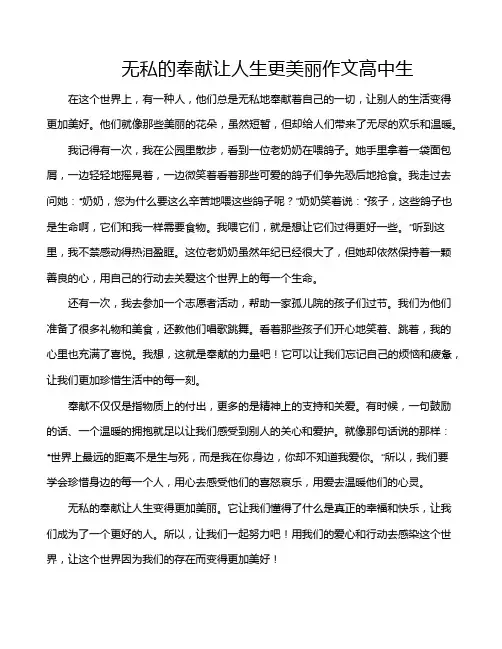 无私的奉献让人生更美丽作文高中生

在这个世界上，有一种人，他们总是无私地奉献着自己的一切，让别人的生活变得更加美好。他们就像那些美丽的花朵，虽然短暂，但却给人们带来了无尽的欢乐和温暖。

我记得有一次，我在公园里散步，看到一位老奶奶在喂鸽子。她手里拿着一袋面包屑，一边轻轻地摇晃着，一边微笑着看着那些可爱的鸽子们争先恐后地抢食。我走过去问她："奶奶，您为什么要这么辛苦地喂这些鸽子呢？"奶奶笑着说："孩子，这些鸽子也是生命啊，它们和我一样需要食物。我喂它们，就是想让它们过得更好一些。"听到这里，我不禁感动得热泪盈眶。这位老奶奶虽然年纪已经很大了，但她却依然保持着一颗善良的心，用自己的行动去关爱这个世界上的每一个生命。

还有一次，我去参加一个志愿者活动，帮助一家孤儿院的孩子们过节。我们为他们准备了很多礼物和美食，还教他们唱歌跳舞。看着那些孩子们开心地笑着、跳着，我的心里也充满了喜悦。我想，这就是奉献的力量吧！它可以让我们忘记自己的烦恼和疲惫，让我们更加珍惜生活中的每一刻。

奉献不仅仅是指物质上的付出，更多的是精神上的支持和关爱。有时候，一句鼓励的话、一个温暖的拥抱就足以让我们感受到别人的关心和爱护。就像那句话说的那样："世界上最远的距离不是生与死，而是我在你身边，你却不知道我爱你。"所以，我们要学会珍惜身边的每一个人，用心去感受他们的喜怒哀乐，用爱去温暖他们的心灵。

无私的奉献让人生变得更加美丽。它让我们懂得了什么是真正的幸福和快乐，让我们成为了一个更好的人。所以，让我们一起努力吧！用我们的爱心和行动去感染这个世界，让这个世界因为我们的存在而变得更加美好！